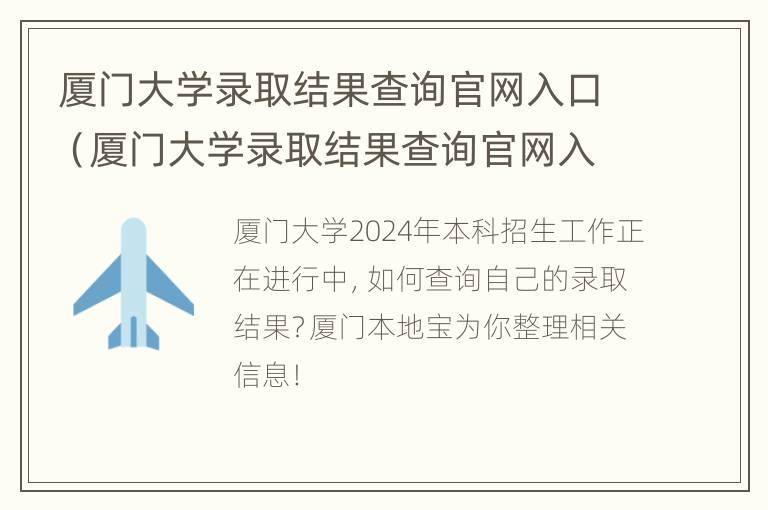 厦门大学录取结果查询官网入口（厦门大学录取结果查询官网入

厦门大学2024年本科招生工作正在进行中，如何查询自己的录取结果？厦门本地宝为你整理相关信息！